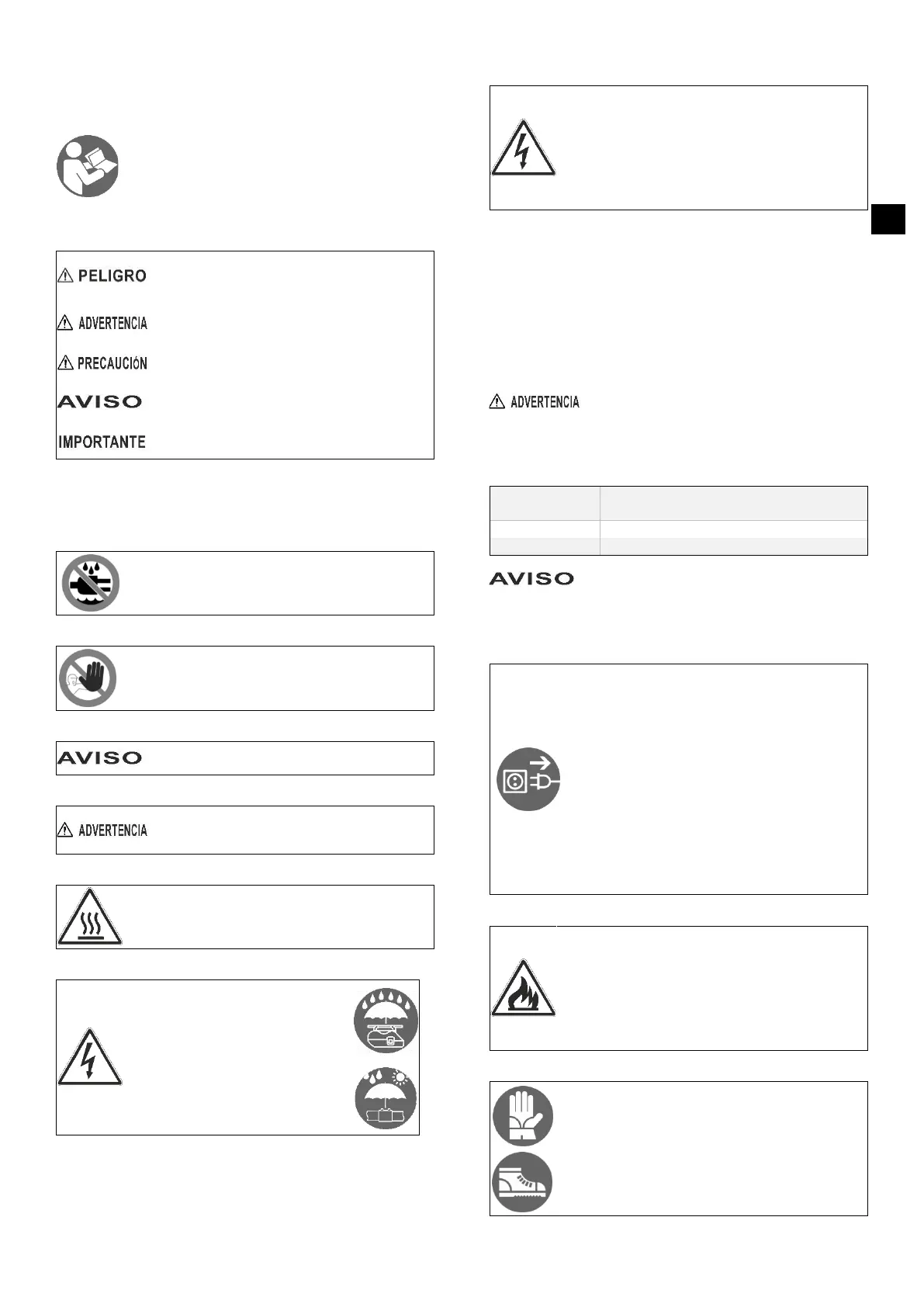 PELIGRO

ADVERTENCIA

PRECAUCIÓN

AVISO

IMPORTANTE

AVISO

ADVERTENCIA

ADVERTENCIA

AVISO